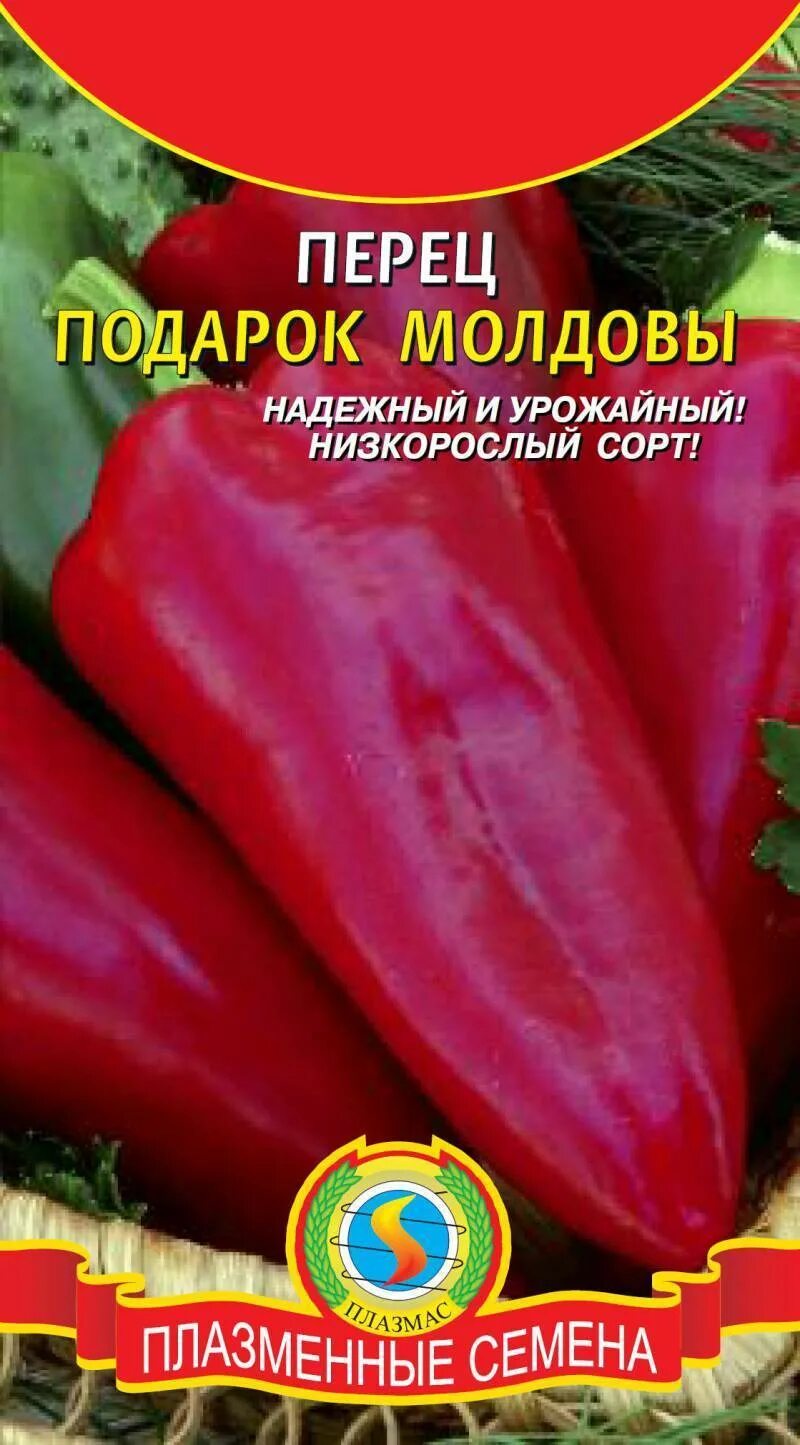 ПЕРЕЦ
ПОДАРОК МОЛДОВЫ

НАДЕЖНЫЙ И УРОЖАЙНЫЙ!
НИЗКОРОСЛЫЙ СОРТ!

ПЛАЗМАС

ПЛАЗМЕННЫЕ СЕМЕНА